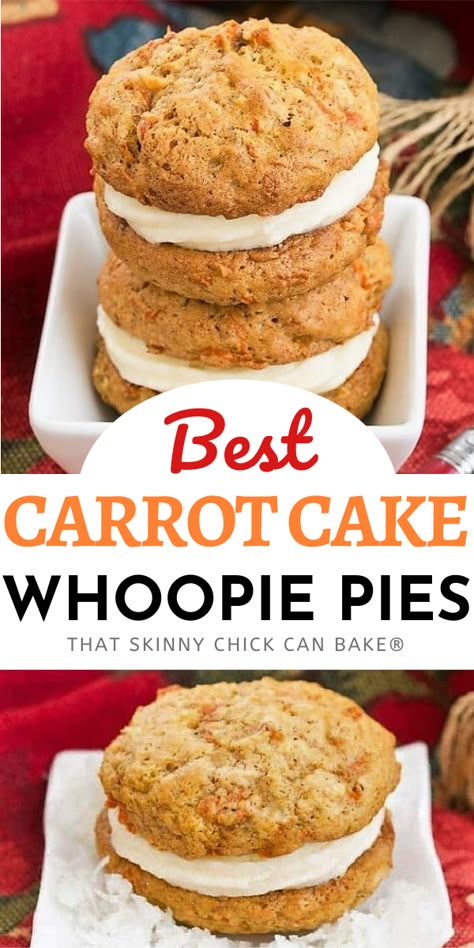 Best
CARROT CAKE
WHOOPIE PIES
THAT SKINNY CHICK CAN BAKE®